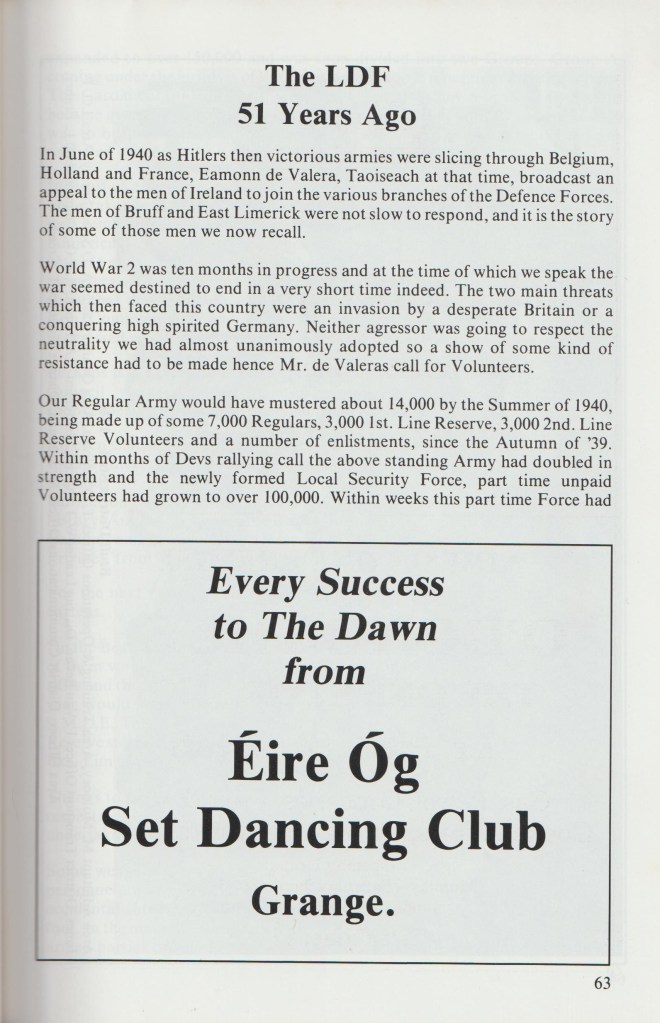 The LDF
51 Years Ago

In June of 1940 as Hitlers then victorious armies were slicing through Belgium, Holland and France, Eamonn de Valera, Taoiseach at that time, broadcast an appeal to the men of Ireland to join the various branches of the Defence Forces. The men of Bruff and East Limerick were not slow to respond, and it is the story of some of those men we now recall.

World War 2 was ten months in progress and at the time of which we speak the war seemed destined to end in a very short time indeed. The two main threats which then faced this country were an invasion by a desperate Britain or a conquering high spirited Germany. Neither agressor was going to respect the neutrality we had almost unanimously adopted so a show of some kind of resistance had to be made hence Mr. de Valeras call for Volunteers.

Our Regular Army would have mustered about 14,000 by the Summer of 1940, being made up of some 7,000 Regulars, 3,000 1st. Line Reserve, 3,000 2nd. Line Reserve Volunteers and a number of enlistments, since the Autumn of '39. Within months of Devs rallying call the above standing Army had doubled in strength and the newly formed Local Security Force, part time unpaid Volunteers had grown to over 100,000. Within weeks this part time Force had

Every Success
to The Dawn
from

Éire Óg
Set Dancing Club
Grange.

63